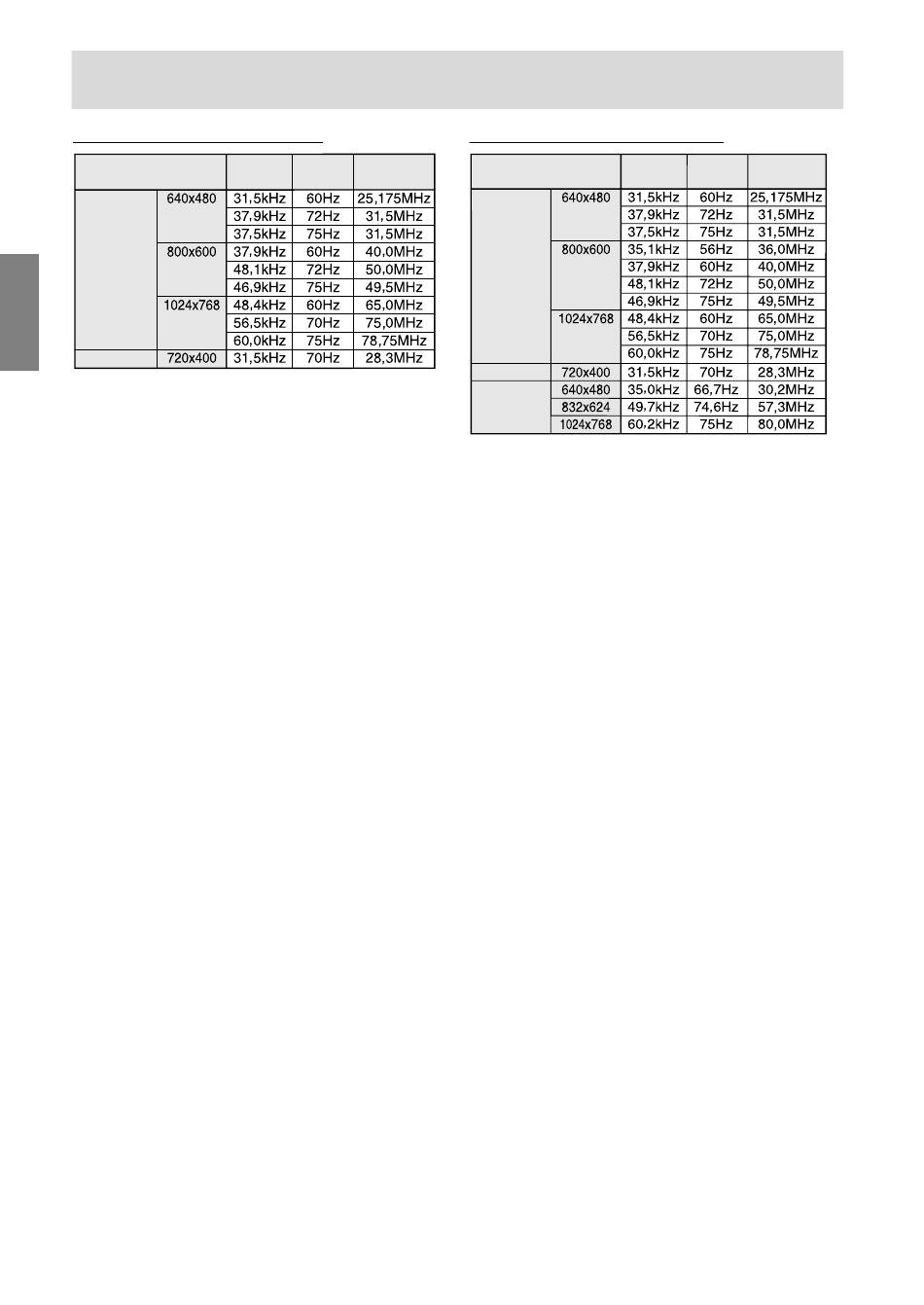 |  |  |  |  |  |
|---|---|---|---|---|
|  | 640x480 | 31,5kHz | 60Hz | 25,175MHz |
|  |  | 37,9kHz | 72Hz | 31,5MHz |
|  |  | 37,5kHz | 75Hz | 31,5MHz |
|  | 800x600 | 37,9kHz | 60Hz | 40,0MHz |
|  |  | 48,1kHz | 72Hz | 50,0MHz |
|  |  | 46,9kHz | 75Hz | 49,5MHz |
|  | 1024x768 | 48,4kHz | 60Hz | 65,0MHz |
|  |  | 56,5kHz | 70Hz | 75,0MHz |
|  |  | 60,0kHz | 75Hz | 78,75MHz |
|  | 720x400 | 31,5kHz | 70Hz | 28,3MHz |

|  |  |  |  |  |
|---|---|---|---|---|
|  | 640x480 | 31,5kHz | 60Hz | 25,175MHz |
|  |  | 37,9kHz | 72Hz | 31,5MHz |
|  |  | 37,5kHz | 75Hz | 31,5MHz |
|  | 800x600 | 35,1kHz | 56Hz | 36,0MHz |
|  |  | 37,9kHz | 60Hz | 40,0MHz |
|  |  | 48,1kHz | 72Hz | 50,0MHz |
|  |  | 46,9kHz | 75Hz | 49,5MHz |
|  | 1024x768 | 48,4kHz | 60Hz | 65,0MHz |
|  |  | 56,5kHz | 70Hz | 75,0MHz |
|  |  | 60,0kHz | 75Hz | 78,75MHz |
|  | 720x400 | 31,5kHz | 70Hz | 28,3MHz |
|  | 640x480 | 35,0kHz | 66,7Hz | 30,2MHz |
|  | 832x624 | 49,7kHz | 74,6Hz | 57,3MHz |
|  | 1024x768 | 60,2kHz | 75Hz | 80,0MHz |